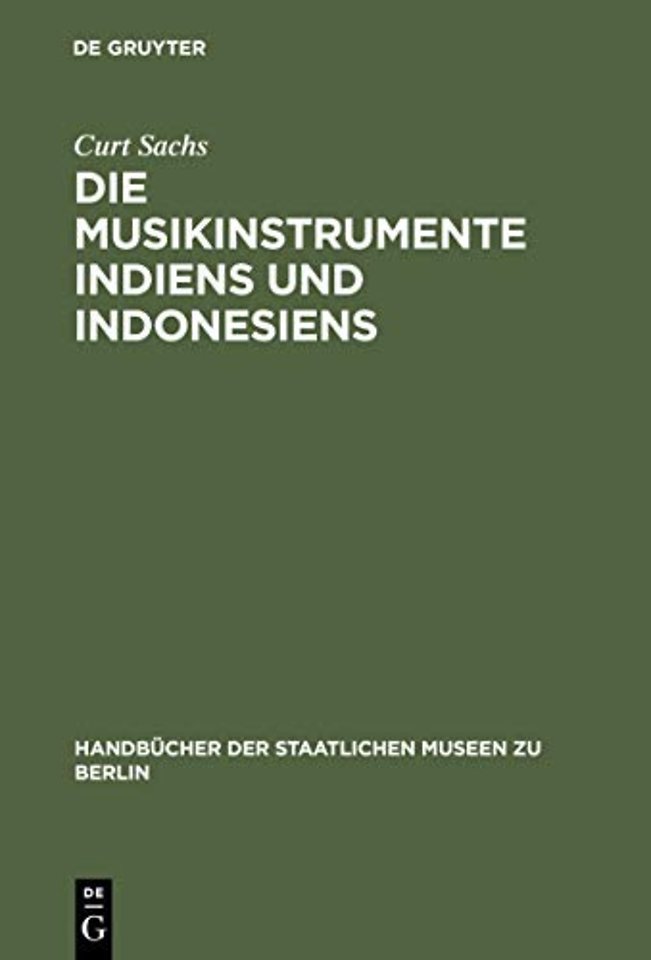 DE GRUYTER

Curt Sachs
DIE MUSIKINSTRUMENTE INDIENS UND INDONESIENS

HANDBÜCHER DER STAATLICHEN MUSEEN ZU BERLIN

DE
G